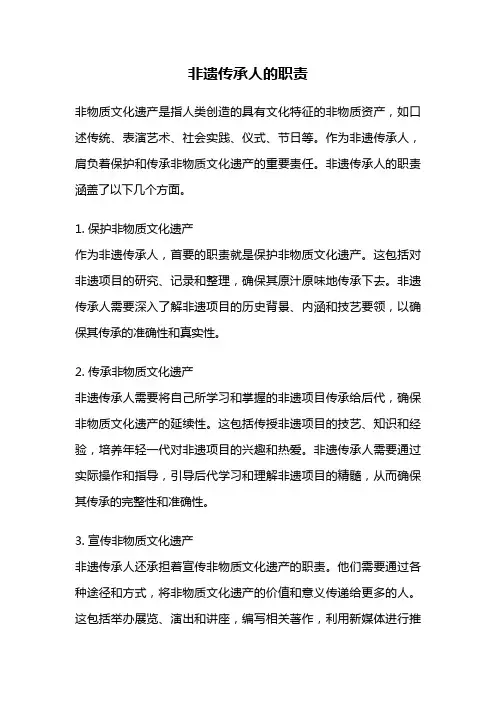 非遗传承人的职责

非物质文化遗产是指人类创造的具有文化特征的非物质资产，如口述传统、表演艺术、社会实践、仪式、节日等。作为非遗传承人，肩负着保护和传承非物质文化遗产的重要责任。非遗传承人的职责涵盖了以下几个方面。

1. 保护非物质文化遗产
作为非遗传承人，首要的职责就是保护非物质文化遗产。这包括对非遗项目的研究、记录和整理，确保其原汁原味地传承下去。非遗传承人需要深入了解非遗项目的历史背景、内涵和技艺要领，以确保其传承的准确性和真实性。

2. 传承非物质文化遗产
非遗传承人需要将自己所学习和掌握的非遗项目传承给后代，确保非物质文化遗产的延续性。这包括传授非遗项目的技艺、知识和经验，培养年轻一代对非遗项目的兴趣和热爱。非遗传承人需要通过实际操作和指导，引导后代学习和理解非遗项目的精髓，从而确保其传承的完整性和准确性。

3. 宣传非物质文化遗产
非遗传承人还承担着宣传非物质文化遗产的职责。他们需要通过各种途径和方式，将非物质文化遗产的价值和意义传递给更多的人。这包括举办展览、演出和讲座，编写相关著作，利用新媒体进行推